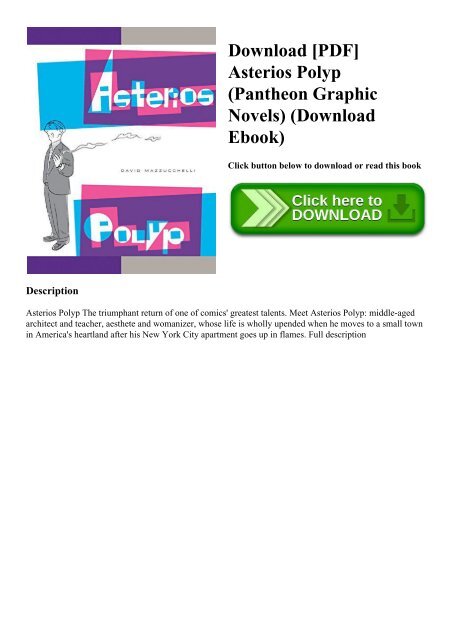 Asterios

DAVID MAZZUCCHELLI

Polyp

Download [PDF] Asterios Polyp (Pantheon Graphic Novels) (Download Ebook)

Click button below to download or read this book

Click here to DOWNLOAD

Description

Asterios Polyp The triumphant return of one of comics' greatest talents. Meet Asterios Polyp: middle-aged architect and teacher, aesthete and womanizer, whose life is wholly upended when he moves to a small town in America's heartland after his New York City apartment goes up in flames. Full description